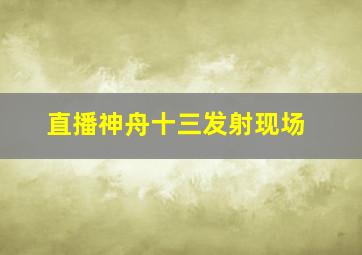 直播神舟十三发射现场